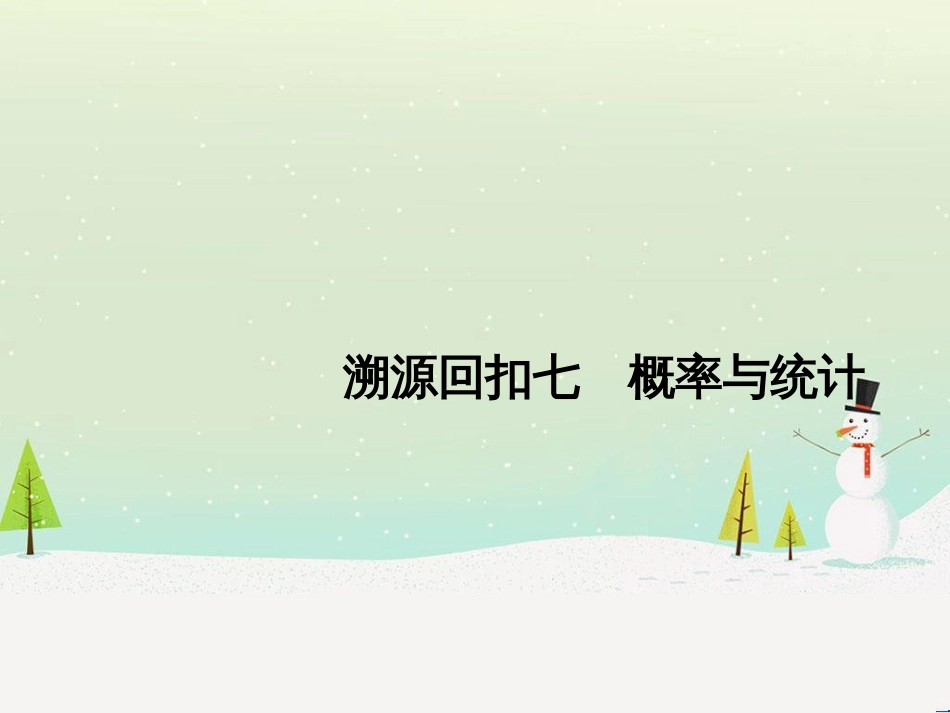 溯源回扣七　概率与统计